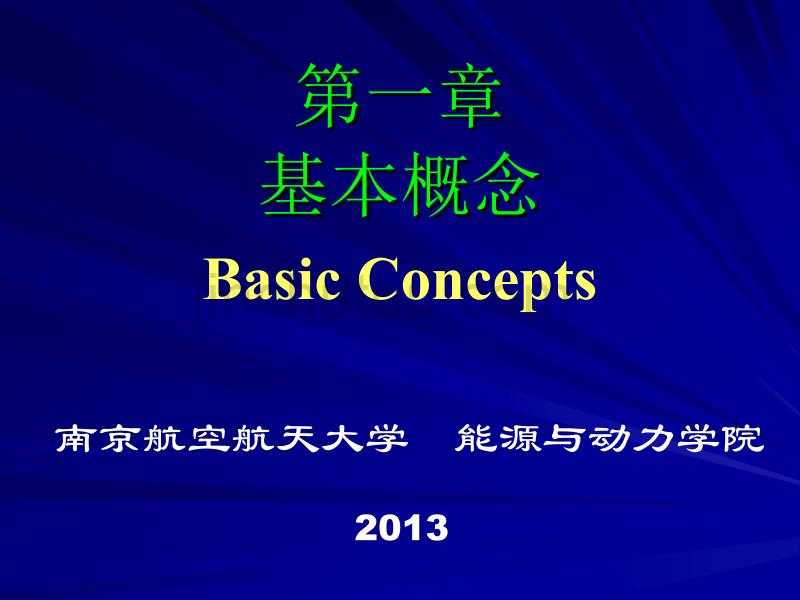 第一章
基本概念

Basic Concepts

南京航空航天大学　能源与动力学院

2013